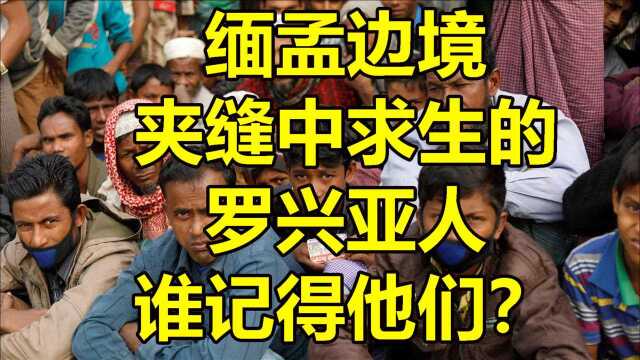 缅孟边境
夹缝中求生的
罗兴亚人
谁记得他们？